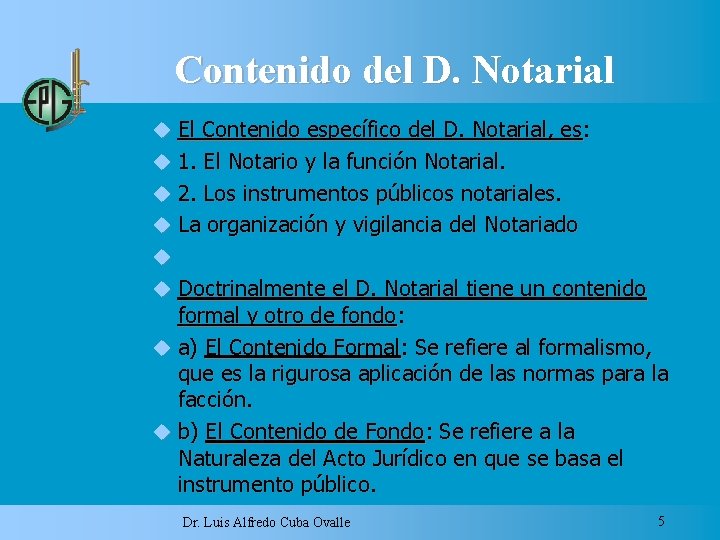 EPG

Contenido del D. Notarial

• El Contenido específico del D. Notarial, es:
• 1. El Notario y la función Notarial.
• 2. Los instrumentos públicos notariales.
• La organización y vigilancia del Notariado
•
• Doctrinalmente el D. Notarial tiene un contenido formal y otro de fondo:
• a) El Contenido Formal: Se refiere al formalismo, que es la rigurosa aplicación de las normas para la facción.
• b) El Contenido de Fondo: Se refiere a la Naturaleza del Acto Jurídico en que se basa el instrumento público.

Dr. Luis Alfredo Cuba Ovalle

5